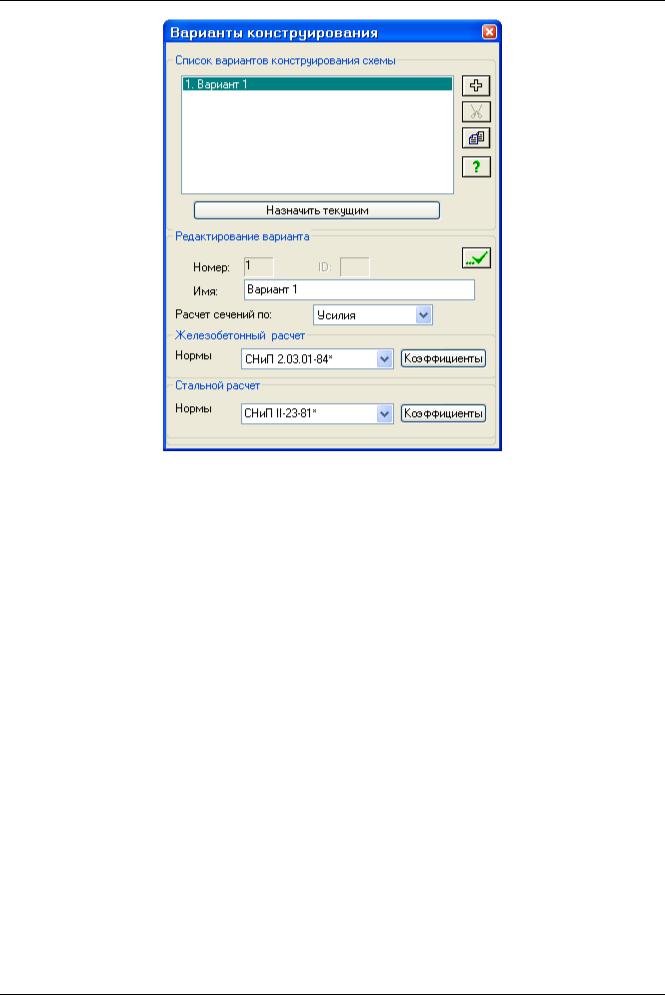 Варианты конструирования

Список вариантов конструирования схемы

1. Вариант 1

?

Назначить текущим

Редактирование варианта

Номер: 1 ID:

Имя: Вариант 1

Расчет сечений по: Усилия

Железобетонный расчет

Нормы СНиП 2.03.01-84* Коэффициенты

Стальной расчет

Нормы СНиП II-23-81* Коэффициенты